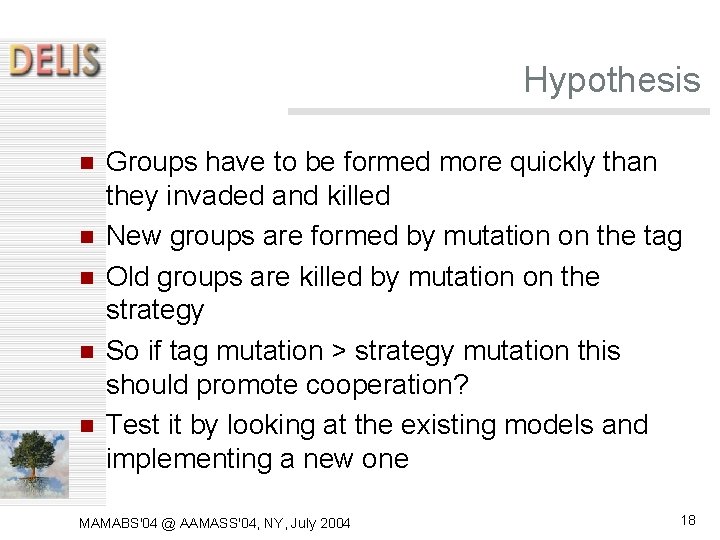 DELIS

Hypothesis

- Groups have to be formed more quickly than they invaded and killed
- New groups are formed by mutation on the tag
- Old groups are killed by mutation on the strategy
- So if tag mutation > strategy mutation this should promote cooperation?
- Test it by looking at the existing models and implementing a new one

MAMABS'04 @ AAMASS'04, NY, July 2004

18